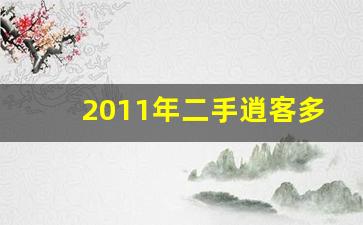 2011年二手逍客多